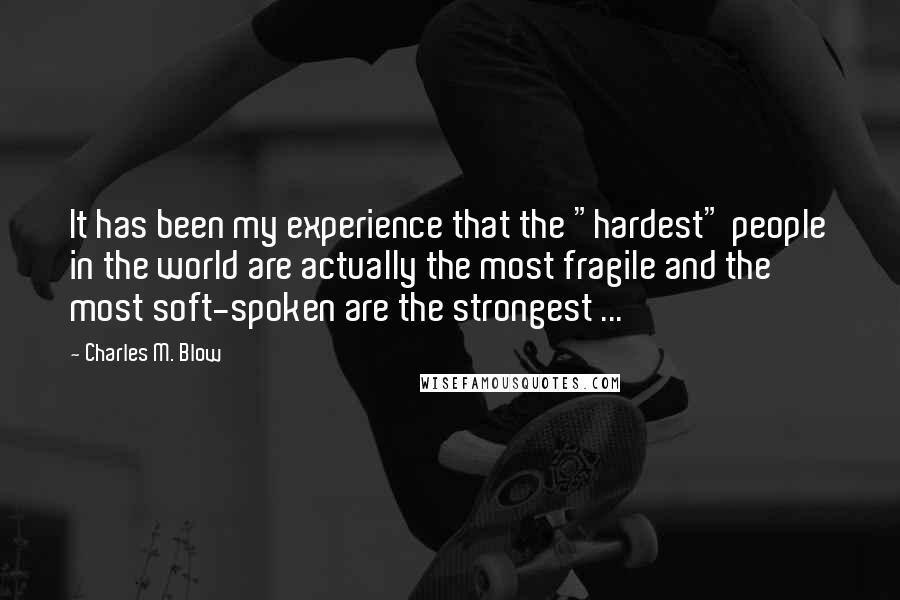 It has been my experience that the "hardest" people in the world are actually the most fragile and the most soft-spoken are the strongest ...

- Charles M. Blow

WISEFAMOUSQUOTES.COM